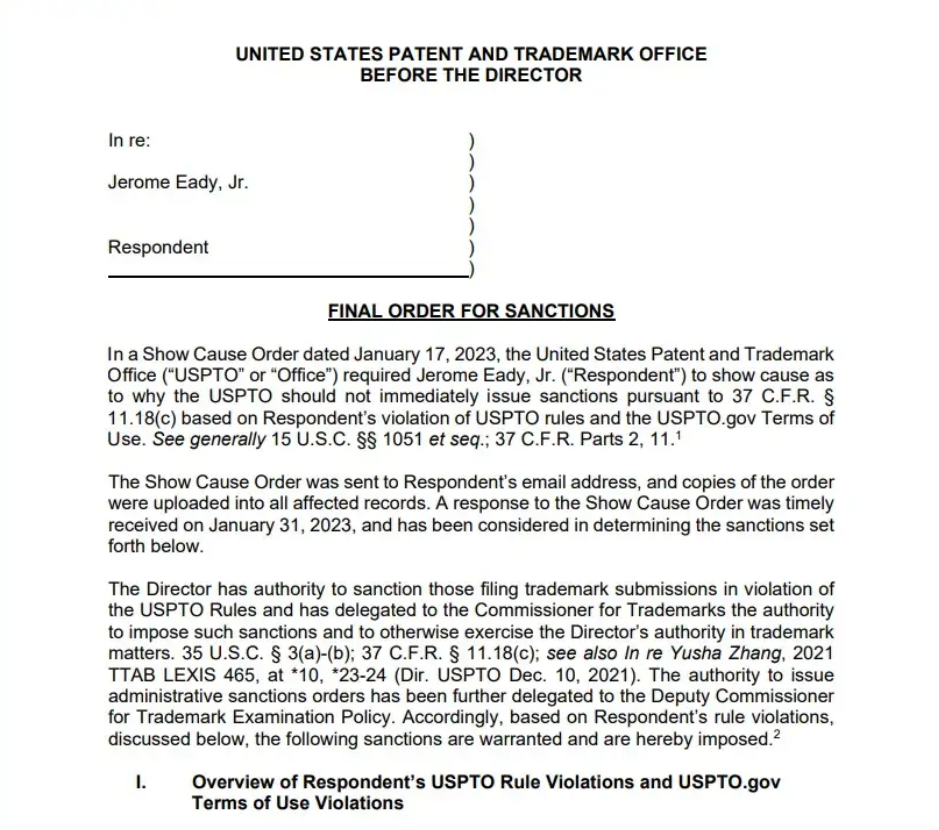 UNITED STATES PATENT AND TRADEMARK OFFICE
BEFORE THE DIRECTOR

In re: )
)
Jerome Eady, Jr. )
)
)
Respondent )
)

FINAL ORDER FOR SANCTIONS

In a Show Cause Order dated January 17, 2023, the United States Patent and Trademark Office ("USPTO" or "Office") required Jerome Eady, Jr. ("Respondent") to show cause as to why the USPTO should not immediately issue sanctions pursuant to 37 C.F.R. § 11.18(c) based on Respondent's violation of USPTO rules and the USPTO.gov Terms of Use. See generally 15 U.S.C. §§ 1051 et seq.; 37 C.F.R. Parts 2, 11.$^1$

The Show Cause Order was sent to Respondent's email address, and copies of the order were uploaded into all affected records. A response to the Show Cause Order was timely received on January 31, 2023, and has been considered in determining the sanctions set forth below.

The Director has authority to sanction those filing trademark submissions in violation of the USPTO Rules and has delegated to the Commissioner for Trademarks the authority to impose such sanctions and to otherwise exercise the Director's authority in trademark matters. 35 U.S.C. § 3(a)-(b); 37 C.F.R. § 11.18(c); see also In re Yusha Zhang, 2021 TTAB LEXIS 465, at *10, *23-24 (Dir. USPTO Dec. 10, 2021). The authority to issue administrative sanctions orders has been further delegated to the Deputy Commissioner for Trademark Examination Policy. Accordingly, based on Respondent's rule violations, discussed below, the following sanctions are warranted and are hereby imposed.$^2$

I. Overview of Respondent's USPTO Rule Violations and USPTO.gov Terms of Use Violations